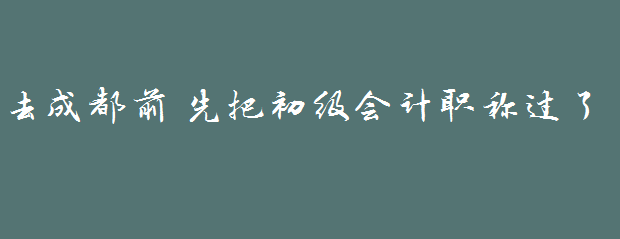 去成都前 先把初级会计职称过了